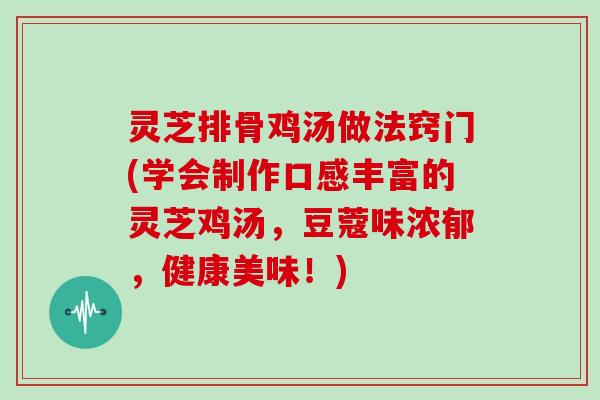 灵芝排骨鸡汤做法窍门(学会制作口感丰富的灵芝鸡汤，豆蔻味浓郁，健康美味！)